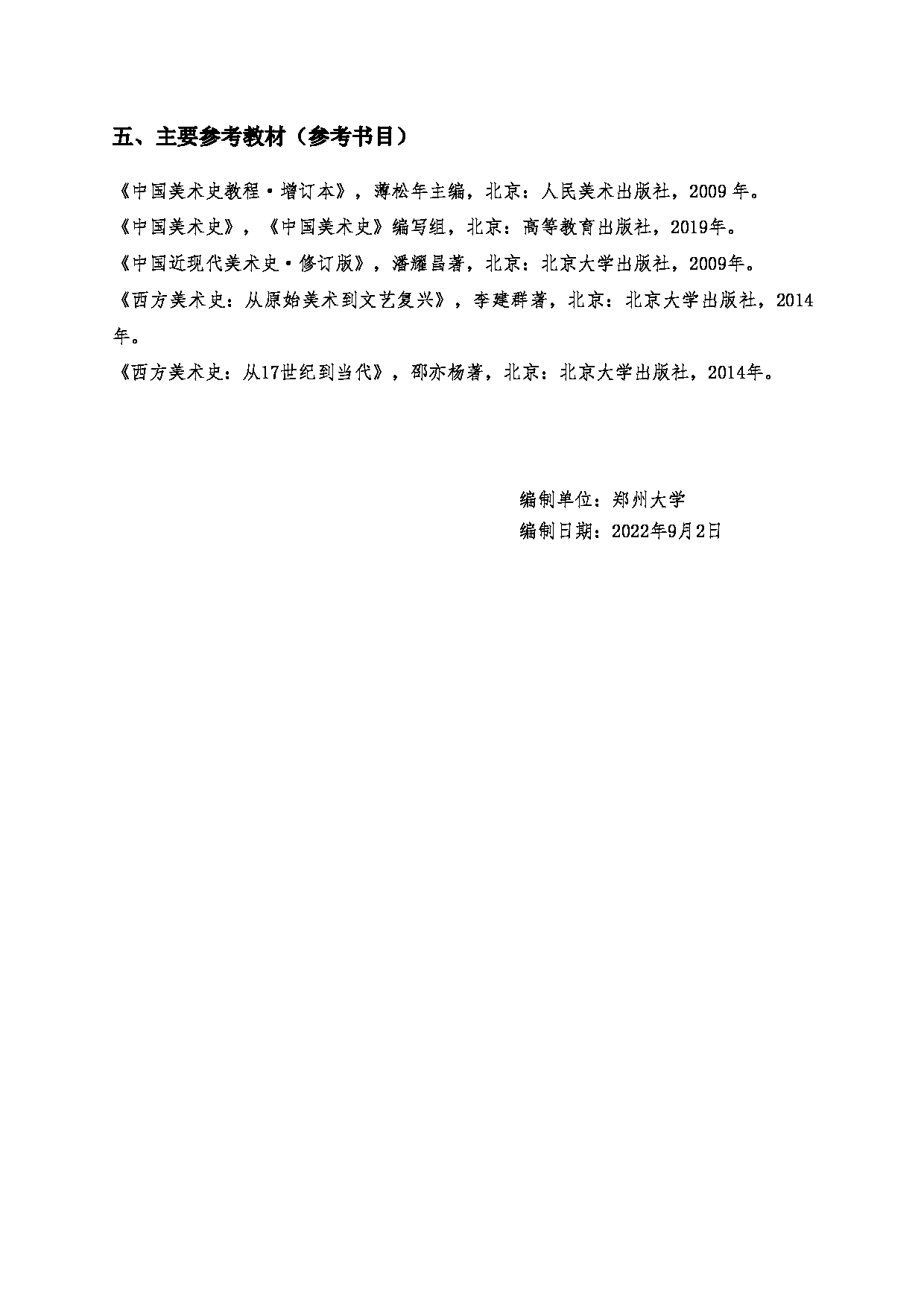 五、主要参考教材（参考书目）

《中国美术史教程·增订本》，薄松年主编，北京：人民美术出版社，2009 年。

《中国美术史》，《中国美术史》编写组，北京：高等教育出版社，2019年。

《中国近现代美术史·修订版》，潘耀昌著，北京：北京大学出版社，2009年。

《西方美术史：从原始美术到文艺复兴》，李建群著，北京：北京大学出版社，2014年。

《西方美术史：从17世纪到当代》，邵亦杨著，北京：北京大学出版社，2014年。

编制单位：郑州大学
编制日期：2022年9月2日